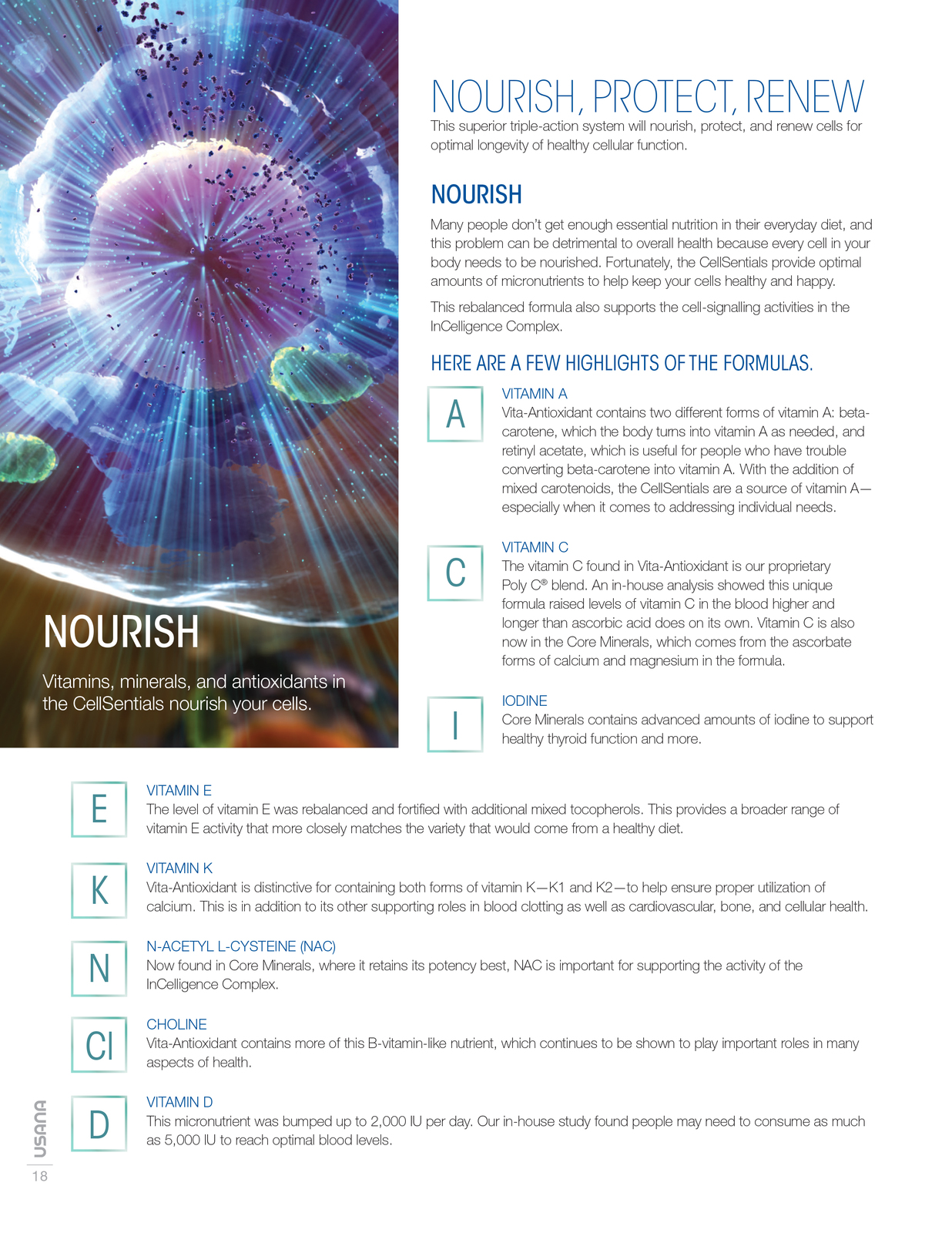 NOURISH

Vitamins, minerals, and antioxidants in the CellSentials nourish your cells.

NOURISH, PROTECT, RENEW

This superior triple-action system will nourish, protect, and renew cells for optimal longevity of healthy cellular function.

NOURISH

Many people don't get enough essential nutrition in their everyday diet, and this problem can be detrimental to overall health because every cell in your body needs to be nourished. Fortunately, the CellSentials provide optimal amounts of micronutrients to help keep your cells healthy and happy.

This rebalanced formula also supports the cell-signalling activities in the InCelligence Complex.

HERE ARE A FEW HIGHLIGHTS OF THE FORMULAS.

A

VITAMIN A
Vita-Antioxidant contains two different forms of vitamin A: beta-carotene, which the body turns into vitamin A as needed, and retinyl acetate, which is useful for people who have trouble converting beta-carotene into vitamin A. With the addition of mixed carotenoids, the CellSentials are a source of vitamin A—especially when it comes to addressing individual needs.

C

VITAMIN C
The vitamin C found in Vita-Antioxidant is our proprietary Poly C® blend. An in-house analysis showed this unique formula raised levels of vitamin C in the blood higher and longer than ascorbic acid does on its own. Vitamin C is also now in the Core Minerals, which comes from the ascorbate forms of calcium and magnesium in the formula.

I

IODINE
Core Minerals contains advanced amounts of iodine to support healthy thyroid function and more.

E

VITAMIN E
The level of vitamin E was rebalanced and fortified with additional mixed tocopherols. This provides a broader range of vitamin E activity that more closely matches the variety that would come from a healthy diet.

K

VITAMIN K
Vita-Antioxidant is distinctive for containing both forms of vitamin K—K1 and K2—to help ensure proper utilization of calcium. This is in addition to its other supporting roles in blood clotting as well as cardiovascular, bone, and cellular health.

N

N-ACETYL L-CYSTEINE (NAC)
Now found in Core Minerals, where it retains its potency best, NAC is important for supporting the activity of the InCelligence Complex.

Cl

CHOLINE
Vita-Antioxidant contains more of this B-vitamin-like nutrient, which continues to be shown to play important roles in many aspects of health.

D

VITAMIN D
This micronutrient was bumped up to 2,000 IU per day. Our in-house study found people may need to consume as much as 5,000 IU to reach optimal blood levels.

USANA
18